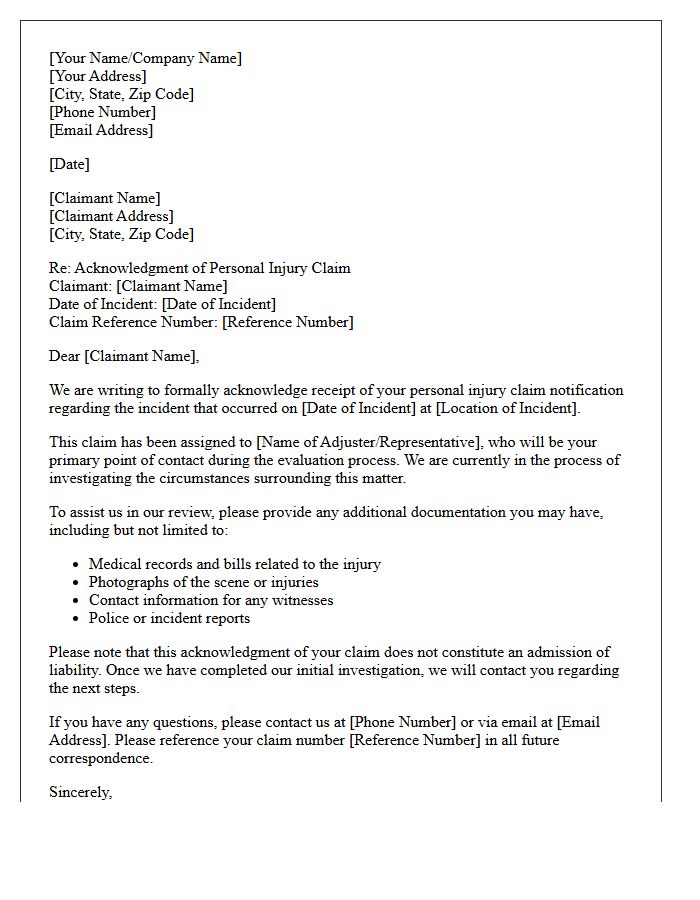 [Your Name/Company Name]
[Your Address]
[City, State, Zip Code]
[Phone Number]
[Email Address]

[Date]

[Claimant Name]
[Claimant Address]
[City, State, Zip Code]

Re: Acknowledgment of Personal Injury Claim
Claimant: [Claimant Name]
Date of Incident: [Date of Incident]
Claim Reference Number: [Reference Number]

Dear [Claimant Name],

We are writing to formally acknowledge receipt of your personal injury claim notification regarding the incident that occurred on [Date of Incident] at [Location of Incident].

This claim has been assigned to [Name of Adjuster/Representative], who will be your primary point of contact during the evaluation process. We are currently in the process of investigating the circumstances surrounding this matter.

To assist us in our review, please provide any additional documentation you may have, including but not limited to:

• Medical records and bills related to the injury
• Photographs of the scene or injuries
• Contact information for any witnesses
• Police or incident reports

Please note that this acknowledgment of your claim does not constitute an admission of liability. Once we have completed our initial investigation, we will contact you regarding the next steps.

If you have any questions, please contact us at [Phone Number] or via email at [Email Address]. Please reference your claim number [Reference Number] in all future correspondence.

Sincerely,